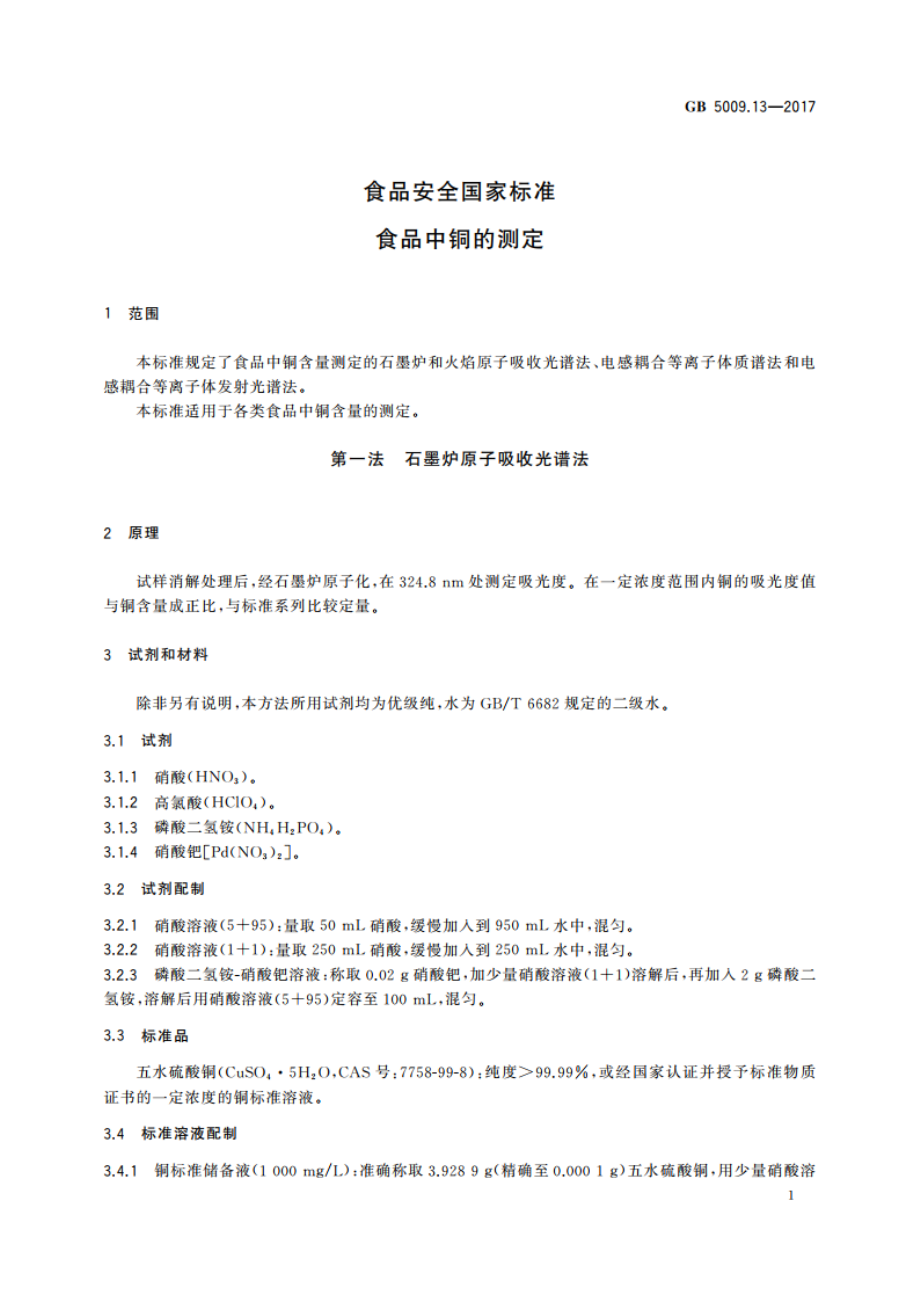 GB 5009.13—2017

食品安全国家标准

食品中铜的测定

1 范围

本标准规定了食品中铜含量测定的石墨炉和火焰原子吸收光谱法、电感耦合等离子体质谱法和电感耦合等离子体发射光谱法。

本标准适用于各类食品中铜含量的测定。

第一法 石墨炉原子吸收光谱法

2 原理

试样消解处理后，经石墨炉原子化，在 324.8 nm 处测定吸光度。在一定浓度范围内铜的吸光度值与铜含量成正比，与标准系列比较定量。

3 试剂和材料

除非另有说明，本方法所用试剂均为优级纯，水为 GB/T 6682 规定的二级水。

3.1 试剂

3.1.1 硝酸($HNO_3$)。

3.1.2 高氯酸($HClO_4$)。

3.1.3 磷酸二氢铵($NH_4H_2PO_4$)。

3.1.4 硝酸钯[$Pd(NO_3)_2$]。

3.2 试剂配制

3.2.1 硝酸溶液(5+95)：量取 50 mL 硝酸，缓慢加入到 950 mL 水中，混匀。

3.2.2 硝酸溶液(1+1)：量取 250 mL 硝酸，缓慢加入到 250 mL 水中，混匀。

3.2.3 磷酸二氢铵-硝酸钯溶液：称取 0.02 g 硝酸钯，加少量硝酸溶液(1+1)溶解后，再加入 2 g 磷酸二氢铵，溶解后用硝酸溶液(5+95)定容至 100 mL，混匀。

3.3 标准品

五水硫酸铜($CuSO_4 \cdot 5H_2O$，CAS 号：7758-99-8)：纯度>99.99%，或经国家认证并授予标准物质证书的一定浓度的铜标准溶液。

3.4 标准溶液配制

3.4.1 铜标准储备液(1 000 mg/L)：准确称取 3.928 9 g(精确至 0.000 1 g)五水硫酸铜，用少量硝酸溶

1